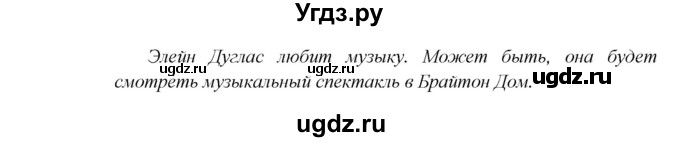 Угдз.ру

Элейн Дуглас любит музыку. Может быть, она будет смотреть музыкальный спектакль в Брайтон Дом.

ugdz.ru ugdz.ru ugdz.ru

ugdz.ru